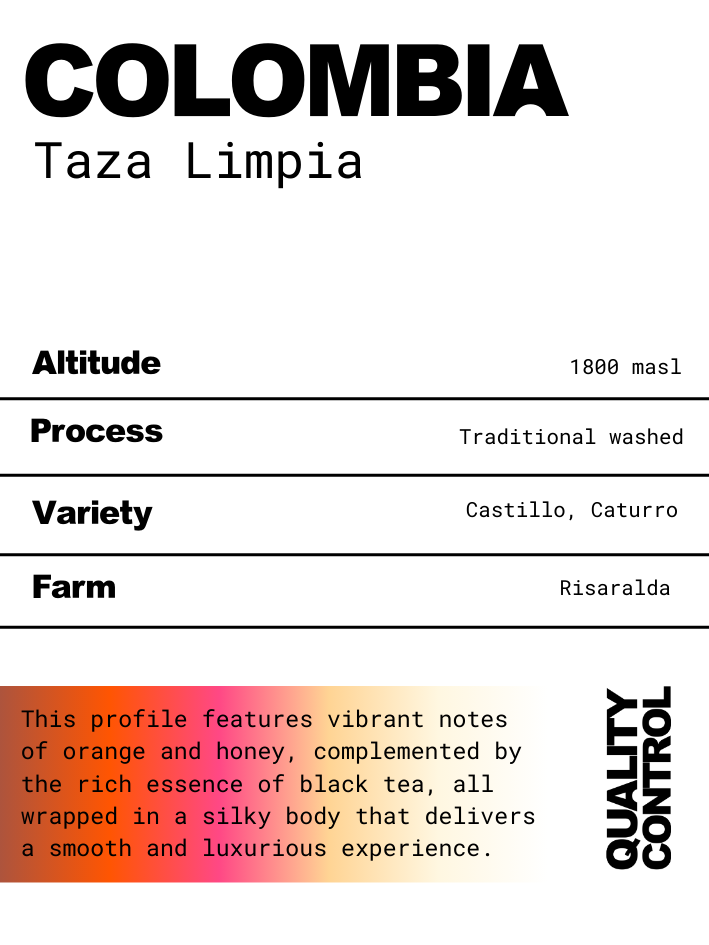 COLOMBIA
Taza Limpia

| Altitude | 1800 masl |
|---|---|
| Process | Traditional washed |
| Variety | Castillo, Caturro |
| Farm | Risaralda |

This profile features vibrant notes of orange and honey, complemented by the rich essence of black tea, all wrapped in a silky body that delivers a smooth and luxurious experience.

QUALITY CONTROL